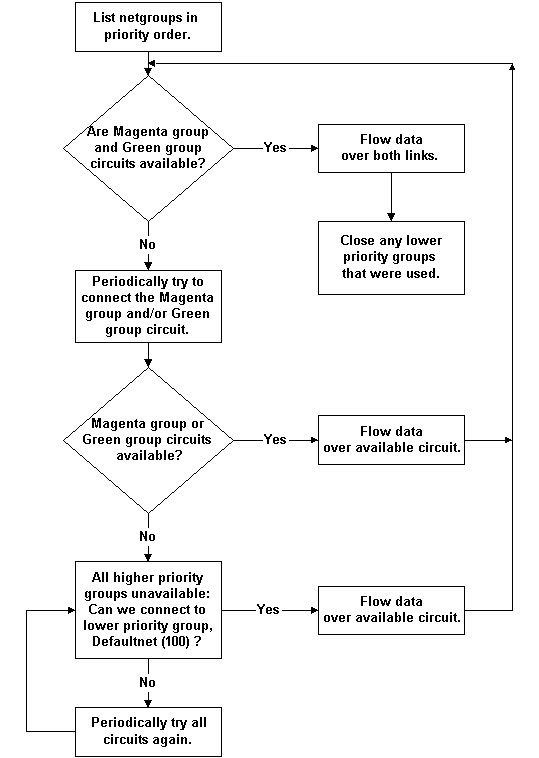 List netgroups in priority order.

Are Magenta group and Green group circuits available?

Yes

Flow data over both links.

Close any lower priority groups that were used.

No

Periodically try to connect the Magenta group and/or Green group circuit.

Magenta group or Green group circuits available?

Yes

Flow data over available circuit.

No

All higher priority groups unavailable: Can we connect to lower priority group, Defaultnet (100) ?

Yes

Flow data over available circuit.

No

Periodically try all circuits again.